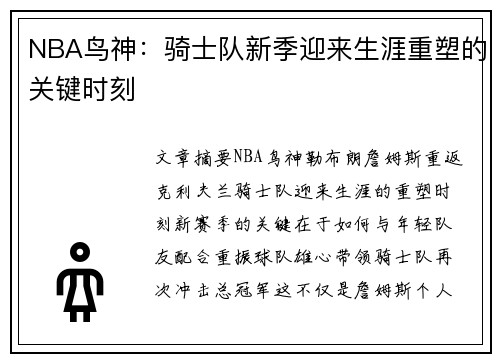 NBA鸟神：骑士队新季迎来生涯重塑的关键时刻

文章摘要NBA鸟神勒布朗詹姆斯重返克利夫兰骑士队迎来生涯的重塑时刻新赛季的关键在于如何与年轻队友配合重振球队雄心带领骑士队再次冲击总冠军这不仅是詹姆斯个人